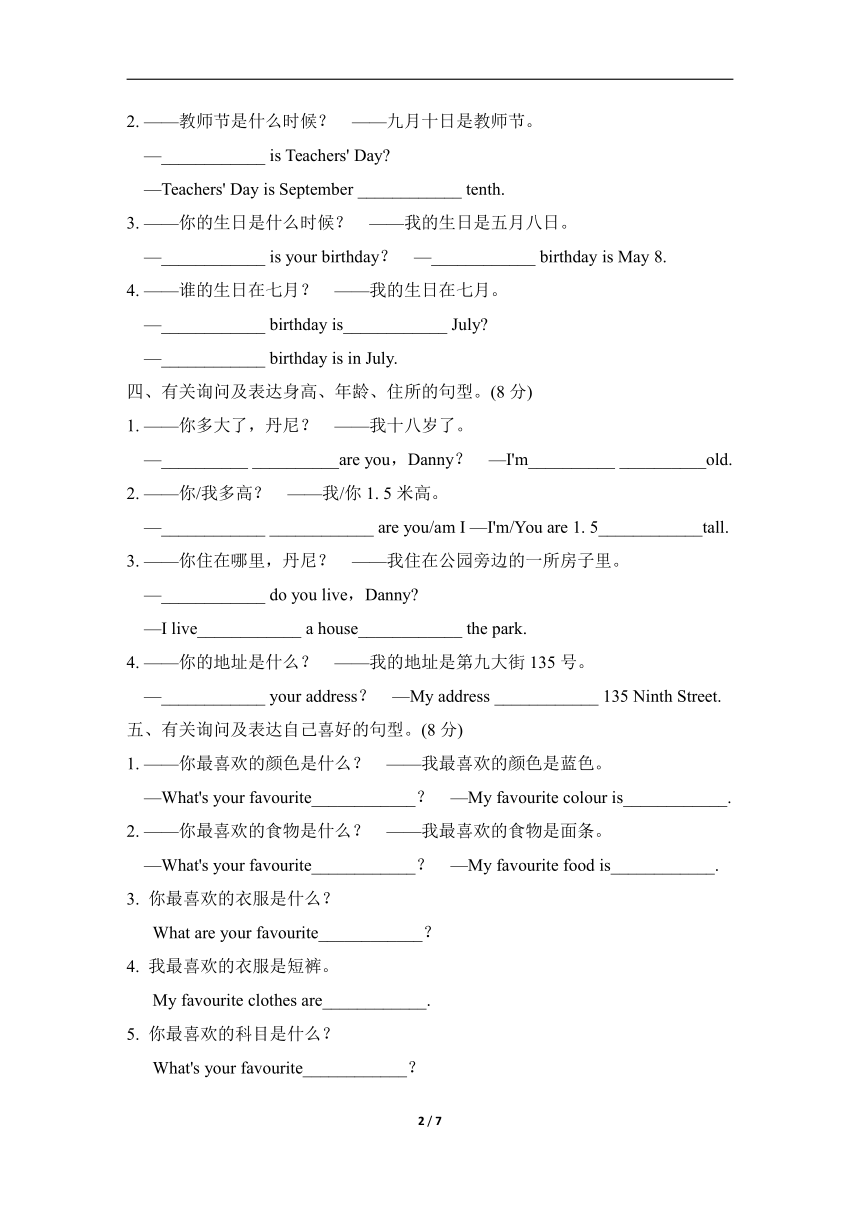 2. ——教师节是什么时候？ ——九月十日是教师节。

—____________ is Teachers' Day?

—Teachers' Day is September ____________ tenth.

3. ——你的生日是什么时候？ ——我的生日是五月八日。

—____________ is your birthday？ —____________ birthday is May 8.

4. ——谁的生日在七月？ ——我的生日在七月。

—____________ birthday is____________ July?

—____________ birthday is in July.

四、有关询问及表达身高、年龄、住所的句型。(8 分)

1. ——你多大了，丹尼？ ——我十八岁了。

—__________ __________are you，Danny？ —I'm__________ __________old.

2. ——你/我多高？ ——我/你 1. 5 米高。

—____________ ____________ are you/am I —I'm/You are 1. 5____________tall.

3. ——你住在哪里，丹尼？ ——我住在公园旁边的一所房子里。

—____________ do you live，Danny?

—I live____________ a house____________ the park.

4. ——你的地址是什么？ ——我的地址是第九大街 135 号。

—____________ your address？ —My address ____________ 135 Ninth Street.

五、有关询问及表达自己喜好的句型。(8 分)

1. ——你最喜欢的颜色是什么？ ——我最喜欢的颜色是蓝色。

—What's your favourite____________？ —My favourite colour is____________.

2. ——你最喜欢的食物是什么？ ——我最喜欢的食物是面条。

—What's your favourite____________？ —My favourite food is____________.

3. 你最喜欢的衣服是什么？

What are your favourite____________？

4. 我最喜欢的衣服是短裤。

My favourite clothes are____________.

5. 你最喜欢的科目是什么？

What's your favourite____________？

2 / 7